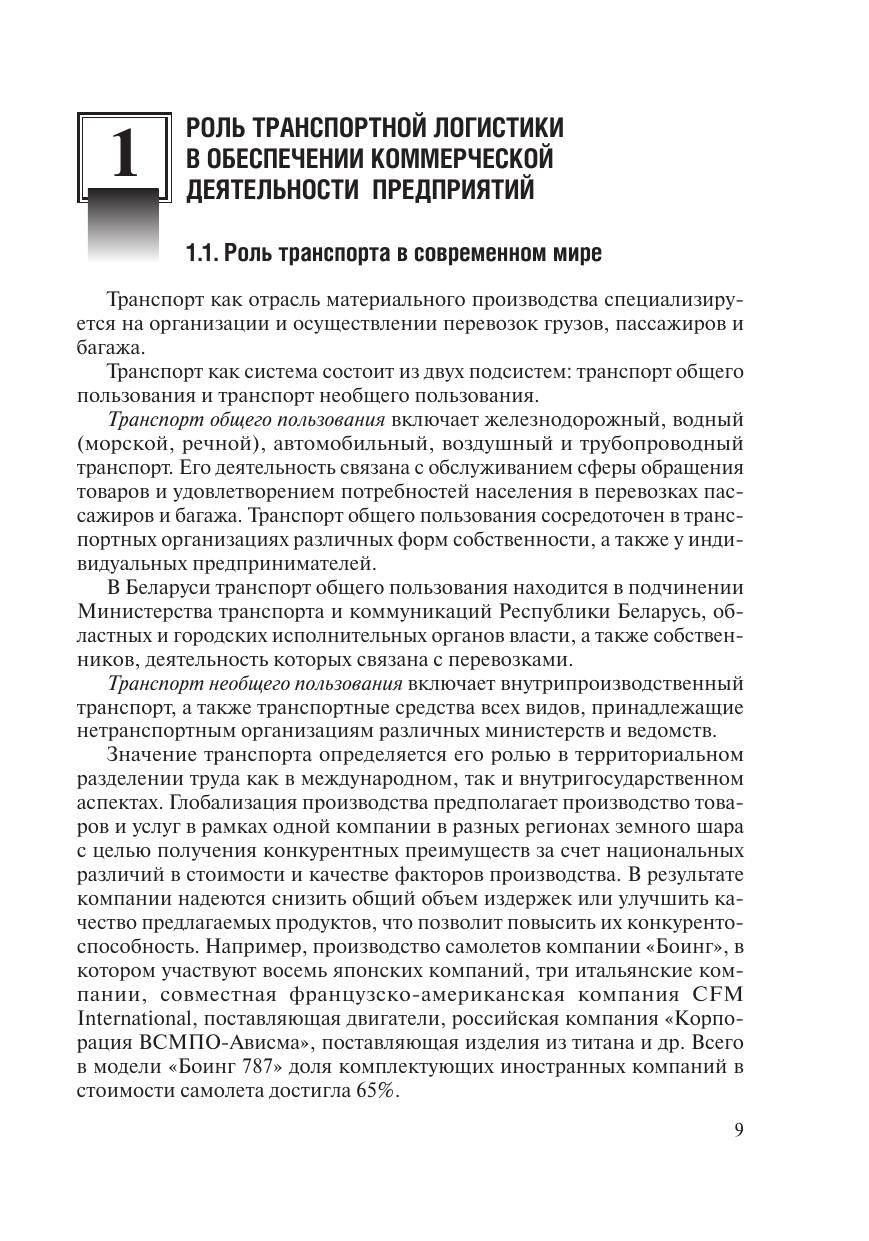 1

РОЛЬ ТРАНСПОРТНОЙ ЛОГИСТИКИ В ОБЕСПЕЧЕНИИ КОММЕРЧЕСКОЙ ДЕЯТЕЛЬНОСТИ ПРЕДПРИЯТИЙ

1.1. Роль транспорта в современном мире

Транспорт как отрасль материального производства специализируется на организации и осуществлении перевозок грузов, пассажиров и багажа.

Транспорт как система состоит из двух подсистем: транспорт общего пользования и транспорт необщего пользования.

Транспорт общего пользования включает железнодорожный, водный (морской, речной), автомобильный, воздушный и трубопроводный транспорт. Его деятельность связана с обслуживанием сферы обращения товаров и удовлетворением потребностей населения в перевозках пассажиров и багажа. Транспорт общего пользования сосредоточен в транспортных организациях различных форм собственности, а также у индивидуальных предпринимателей.

В Беларуси транспорт общего пользования находится в подчинении Министерства транспорта и коммуникаций Республики Беларусь, областных и городских исполнительных органов власти, а также собственников, деятельность которых связана с перевозками.

Транспорт необщего пользования включает внутрипроизводственный транспорт, а также транспортные средства всех видов, принадлежащие нетранспортным организациям различных министерств и ведомств.

Значение транспорта определяется его ролью в территориальном разделении труда как в международном, так и внутригосударственном аспектах. Глобализация производства предполагает производство товаров и услуг в рамках одной компании в разных регионах земного шара с целью получения конкурентных преимуществ за счет национальных различий в стоимости и качестве факторов производства. В результате компании надеются снизить общий объем издержек или улучшить качество предлагаемых продуктов, что позволит повысить их конкурентоспособность. Например, производство самолетов компании «Боинг», в котором участвуют восемь японских компаний, три итальянские компании, совместная французско-американская компания CFM International, поставляющая двигатели, российская компания «Корпорация ВСМПО-Ависма», поставляющая изделия из титана и др. Всего в модели «Боинг 787» доля комплектующих иностранных компаний в стоимости самолета достигла 65%.

9